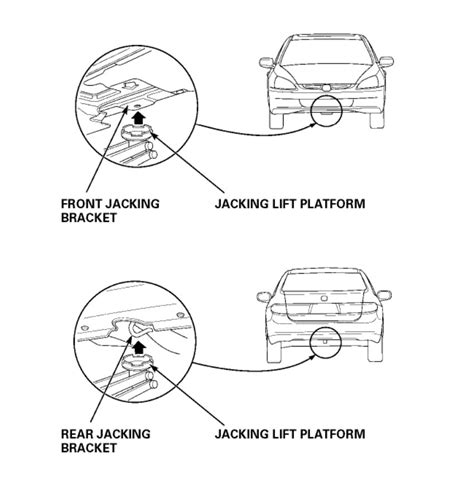 FRONT JACKING BRACKET

JACKING LIFT PLATFORM

REAR JACKING BRACKET

JACKING LIFT PLATFORM